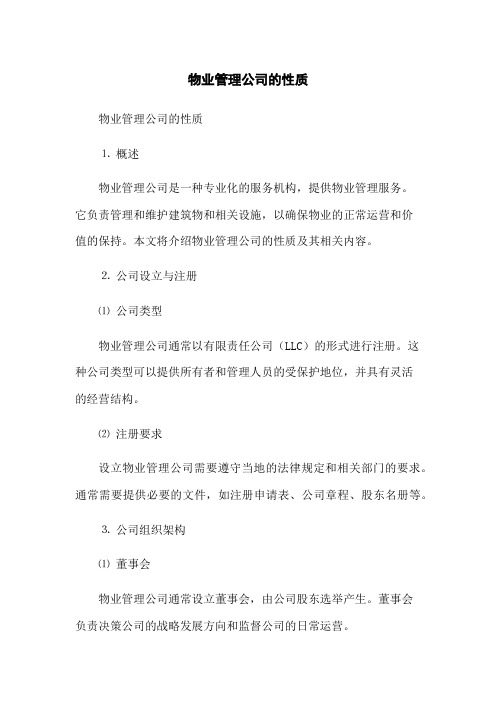 物业管理公司的性质

物业管理公司的性质

1. 概述

物业管理公司是一种专业化的服务机构，提供物业管理服务。它负责管理和维护建筑物和相关设施，以确保物业的正常运营和价值的保持。本文将介绍物业管理公司的性质及其相关内容。

2. 公司设立与注册

⑴ 公司类型

物业管理公司通常以有限责任公司（LLC）的形式进行注册。这种公司类型可以提供所有者和管理人员的受保护地位，并具有灵活的经营结构。

⑵ 注册要求

设立物业管理公司需要遵守当地的法律规定和相关部门的要求。通常需要提供必要的文件，如注册申请表、公司章程、股东名册等。

3. 公司组织架构

⑴ 董事会

物业管理公司通常设立董事会，由公司股东选举产生。董事会负责决策公司的战略发展方向和监督公司的日常运营。